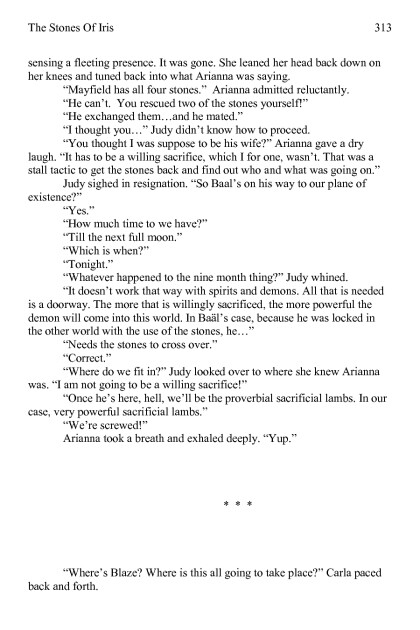 The Stones Of Iris 313

sensing a fleeting presence. It was gone. She leaned her head back down on her knees and tuned back into what Arianna was saying.

"Mayfield has all four stones." Arianna admitted reluctantly.

"He can't. You rescued two of the stones yourself!"

"He exchanged them…and he mated."

"I thought you…" Judy didn't know how to proceed.

"You thought I was suppose to be his wife?" Arianna gave a dry laugh. "It has to be a willing sacrifice, which I for one, wasn't. That was a stall tactic to get the stones back and find out who and what was going on."

Judy sighed in resignation. "So Baal's on his way to our plane of existence?"

"Yes."

"How much time to we have?"

"Till the next full moon."

"Which is when?"

"Tonight."

"Whatever happened to the nine month thing?" Judy whined.

"It doesn't work that way with spirits and demons. All that is needed is a doorway. The more that is willingly sacrificed, the more powerful the demon will come into this world. In Baäl's case, because he was locked in the other world with the use of the stones, he…"

"Needs the stones to cross over."

"Correct."

"Where do we fit in?" Judy looked over to where she knew Arianna was. "I am not going to be a willing sacrifice!"

"Once he's here, hell, we'll be the proverbial sacrificial lambs. In our case, very powerful sacrificial lambs."

"We're screwed!"

Arianna took a breath and exhaled deeply. "Yup."

* * *

"Where's Blaze? Where is this all going to take place?" Carla paced back and forth.